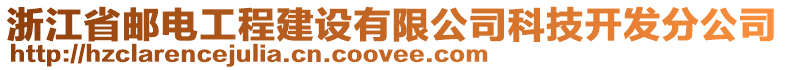 浙江省邮电工程建设有限公司科技开发分公司
http://hzclarencejulia.cn.coovee.com